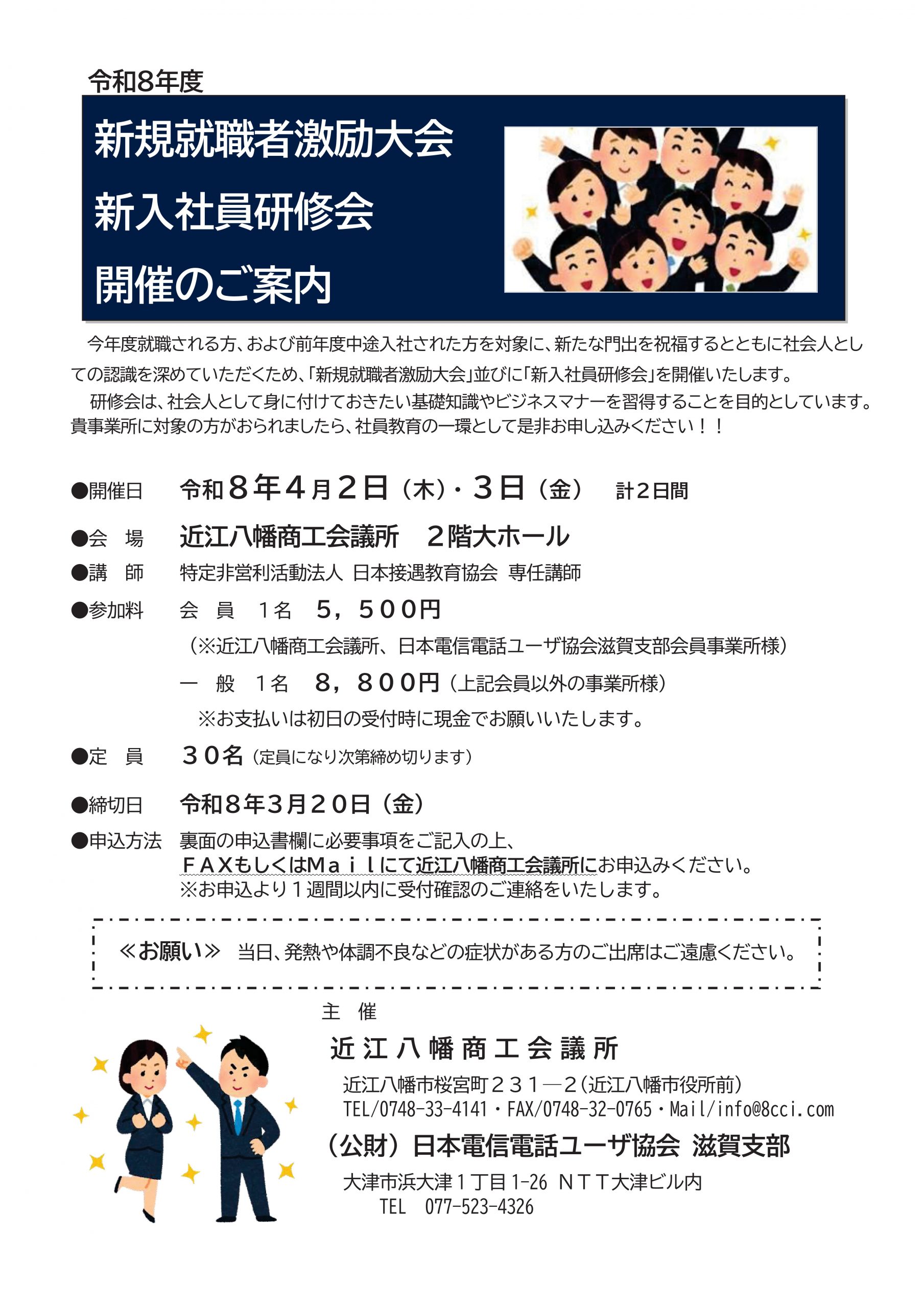 令和8年度

新規就職者激励大会

新入社員研修会

開催のご案内

今年度就職される方、および前年度中途入社された方を対象に、新たな門出を祝福するとともに社会人としての認識を深めていただくため、「新規就職者激励大会」並びに「新入社員研修会」を開催いたします。

研修会は、社会人として身に付けておきたい基礎知識やビジネスマナーを習得することを目的としています。貴事業所に対象の方がおられましたら、社員教育の一環として是非お申し込みください！！

●開催日 令和８年４月２日（木）・３日（金） 計２日間

●会 場 近江八幡商工会議所 ２階大ホール

●講 師 特定非営利活動法人 日本接遇教育協会 専任講師

●参加料 会 員 1名 ５，５００円

（※近江八幡商工会議所、日本電信電話ユーザ協会滋賀支部会員事業所様）

一 般 1名 ８，８００円（上記会員以外の事業所様）

※お支払いは初日の受付時に現金でお願いいたします。

●定 員 ３０名（定員になり次第締め切ります）

●締切日 令和８年３月２０日（金）

●申込方法 裏面の申込書欄に必要事項をご記入の上、
ＦＡＸもしくはＭａｉｌにて近江八幡商工会議所にお申込みください。
※お申込より１週間以内に受付確認のご連絡をいたします。

≪お願い≫ 当日、発熱や体調不良などの症状がある方のご出席はご遠慮ください。

主 催

近江八幡商工会議所

近江八幡市桜宮町２３１―２(近江八幡市役所前)
TEL/0748-33-4141・FAX/0748-32-0765・Mail/info@8cci.com

（公財）日本電信電話ユーザ協会 滋賀支部

大津市浜大津１丁目1-26 ＮＴＴ大津ビル内
TEL 077-523-4326